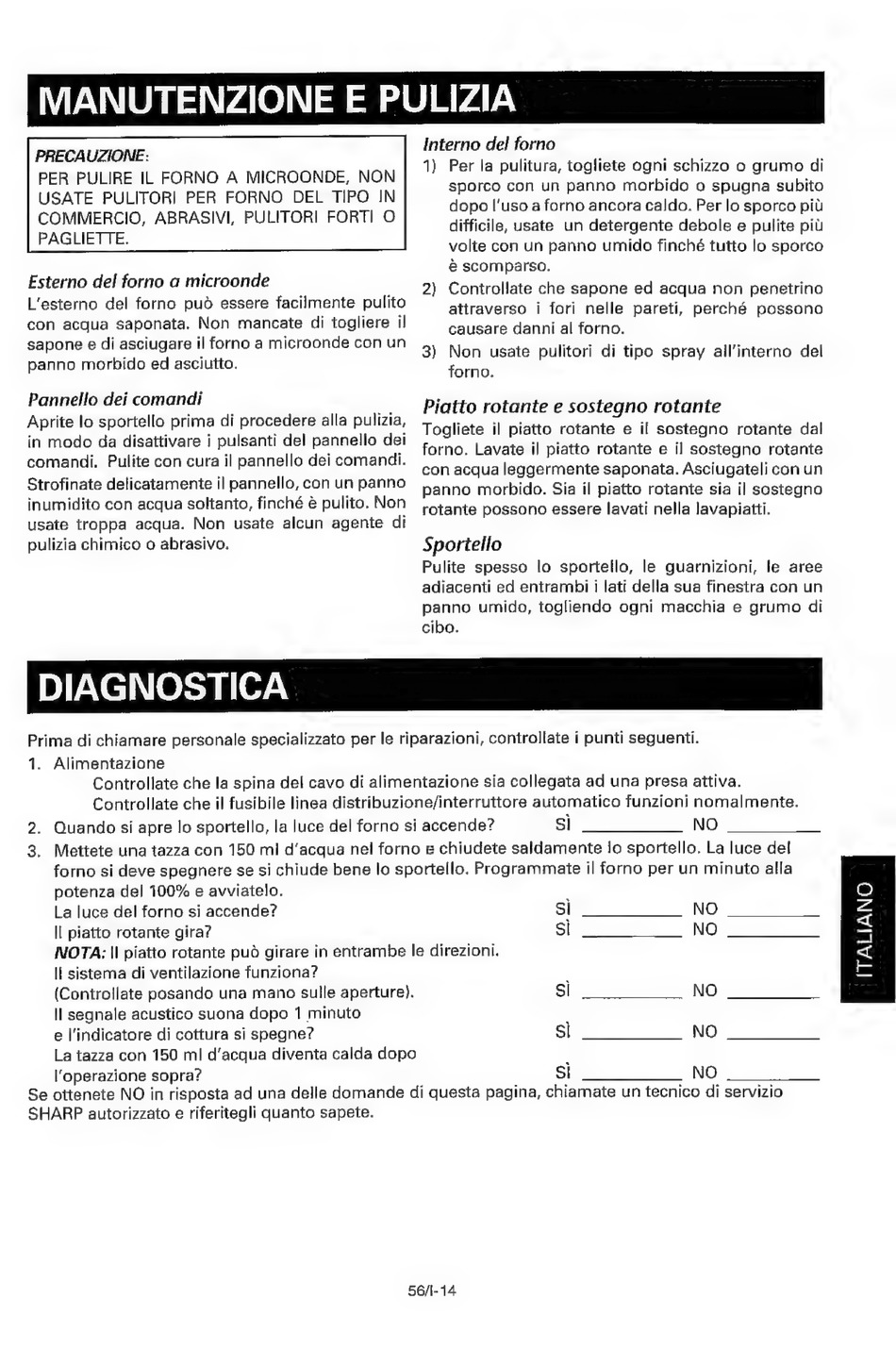 MANUTENZIONE E PULIZIA

PRECAUZIONE:
PER PULIRE IL FORNO A MICROONDE, NON USATE PULITORI PER FORNO DEL TIPO IN COMMERCIO, ABRASIVI, PULITORI FORTI O PAGLIETTE.

Esterno del forno a microonde
L'esterno del forno può essere facilmente pulito con acqua saponata. Non mancate di togliere il sapone e di asciugare il forno a microonde con un panno morbido ed asciutto.

Pannello dei comandi
Aprite lo sportello prima di procedere alla pulizia, in modo da disattivare i pulsanti del pannello dei comandi. Pulite con cura il pannello dei comandi. Strofinate delicatamente il pannello, con un panno inumidito con acqua soltanto, finché è pulito. Non usate troppa acqua. Non usate alcun agente di pulizia chimico o abrasivo.

Interno del forno
1) Per la pulitura, togliete ogni schizzo o grumo di sporco con un panno morbido o spugna subito dopo l'uso a forno ancora caldo. Per lo sporco più difficile, usate un detergente debole e pulite più volte con un panno umido finché tutto lo sporco è scomparso.
2) Controllate che sapone ed acqua non penetrino attraverso i fori nelle pareti, perché possono causare danni al forno.
3) Non usate pulitori di tipo spray all'interno del forno.

Piatto rotante e sostegno rotante
Togliete il piatto rotante e il sostegno rotante dal forno. Lavate il piatto rotante e il sostegno rotante con acqua leggermente saponata. Asciugateli con un panno morbido. Sia il piatto rotante sia il sostegno rotante possono essere lavati nella lavapiatti.

Sportello
Pulite spesso lo sportello, le guarnizioni, le aree adiacenti ed entrambi i lati della sua finestra con un panno umido, togliendo ogni macchia e grumo di cibo.

DIAGNOSTICA

Prima di chiamare personale specializzato per le riparazioni, controllate i punti seguenti.
1. Alimentazione
Controllate che la spina del cavo di alimentazione sia collegata ad una presa attiva.
Controllate che il fusibile linea distribuzione/interruttore automatico funzioni nomalmente.
2. Quando si apre lo sportello, la luce del forno si accende? SÌ ____ NO ____
3. Mettete una tazza con 150 ml d'acqua nel forno e chiudete saldamente lo sportello. La luce del forno si deve spegnere se si chiude bene lo sportello. Programmate il forno per un minuto alla potenza del 100% e avviatelo.
La luce del forno si accende? SÌ ____ NO ____
Il piatto rotante gira? SÌ ____ NO ____
NOTA: Il piatto rotante può girare in entrambe le direzioni.
Il sistema di ventilazione funziona?
(Controllate posando una mano sulle aperture). SÌ ____ NO ____
Il segnale acustico suona dopo 1 minuto
e l'indicatore di cottura si spegne? SÌ ____ NO ____
La tazza con 150 ml d'acqua diventa calda dopo
l'operazione sopra? SÌ ____ NO ____
Se ottenete NO in risposta ad una delle domande di questa pagina, chiamate un tecnico di servizio SHARP autorizzato e riferitegli quanto sapete.

ITALIANO

56/I-14